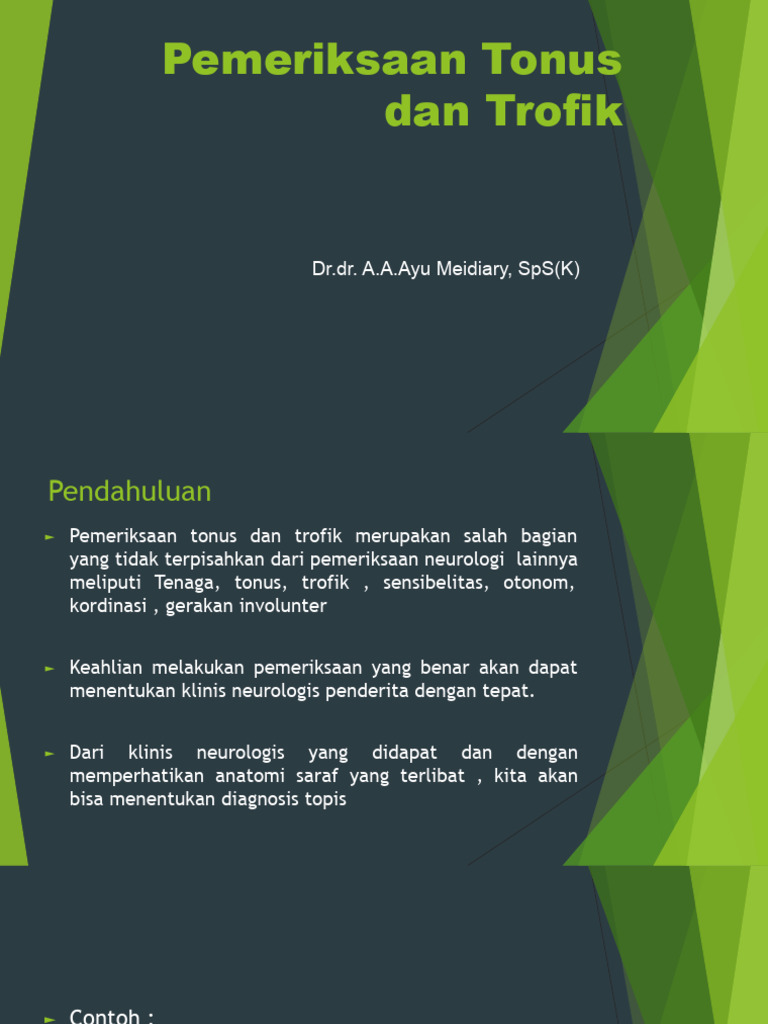 Pemeriksaan Tonus dan Trofik

Dr.dr. A.A.Ayu Meidiary, SpS(K)

Pendahuluan

► Pemeriksaan tonus dan trofik merupakan salah bagian yang tidak terpisahkan dari pemeriksaan neurologi lainnya meliputi Tenaga, tonus, trofik , sensibelitas, otonom, kordinasi , gerakan involunter

► Keahlian melakukan pemeriksaan yang benar akan dapat menentukan klinis neurologis penderita dengan tepat.

► Dari klinis neurologis yang didapat dan dengan memperhatikan anatomi saraf yang terlibat , kita akan bisa menentukan diagnosis topis

► Contoh :